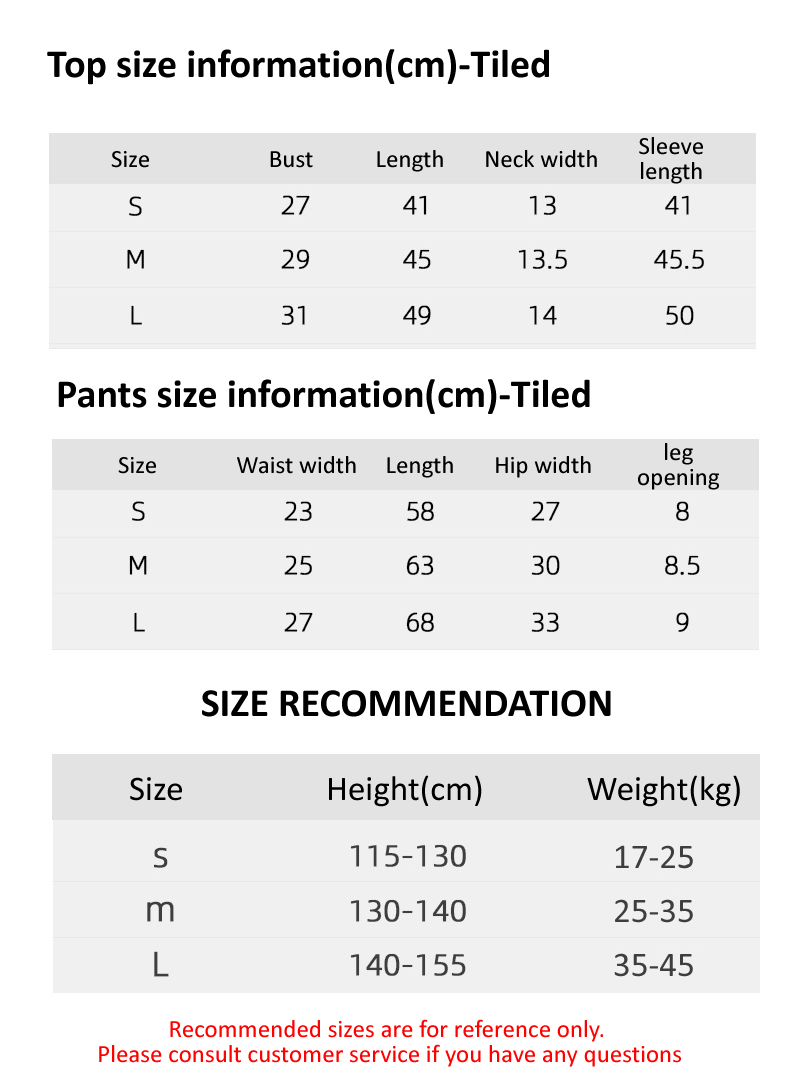 Top size information(cm)-Tiled

| Size | Bust | Length | Neck width | Sleeve length |
|---|---|---|---|---|
| S | 27 | 41 | 13 | 41 |
| M | 29 | 45 | 13.5 | 45.5 |
| L | 31 | 49 | 14 | 50 |

Pants size information(cm)-Tiled

| Size | Waist width | Length | Hip width | leg opening |
|---|---|---|---|---|
| S | 23 | 58 | 27 | 8 |
| M | 25 | 63 | 30 | 8.5 |
| L | 27 | 68 | 33 | 9 |

SIZE RECOMMENDATION

| Size | Height(cm) | Weight(kg) |
|---|---|---|
| s | 115-130 | 17-25 |
| m | 130-140 | 25-35 |
| L | 140-155 | 35-45 |

Recommended sizes are for reference only.
Please consult customer service if you have any questions